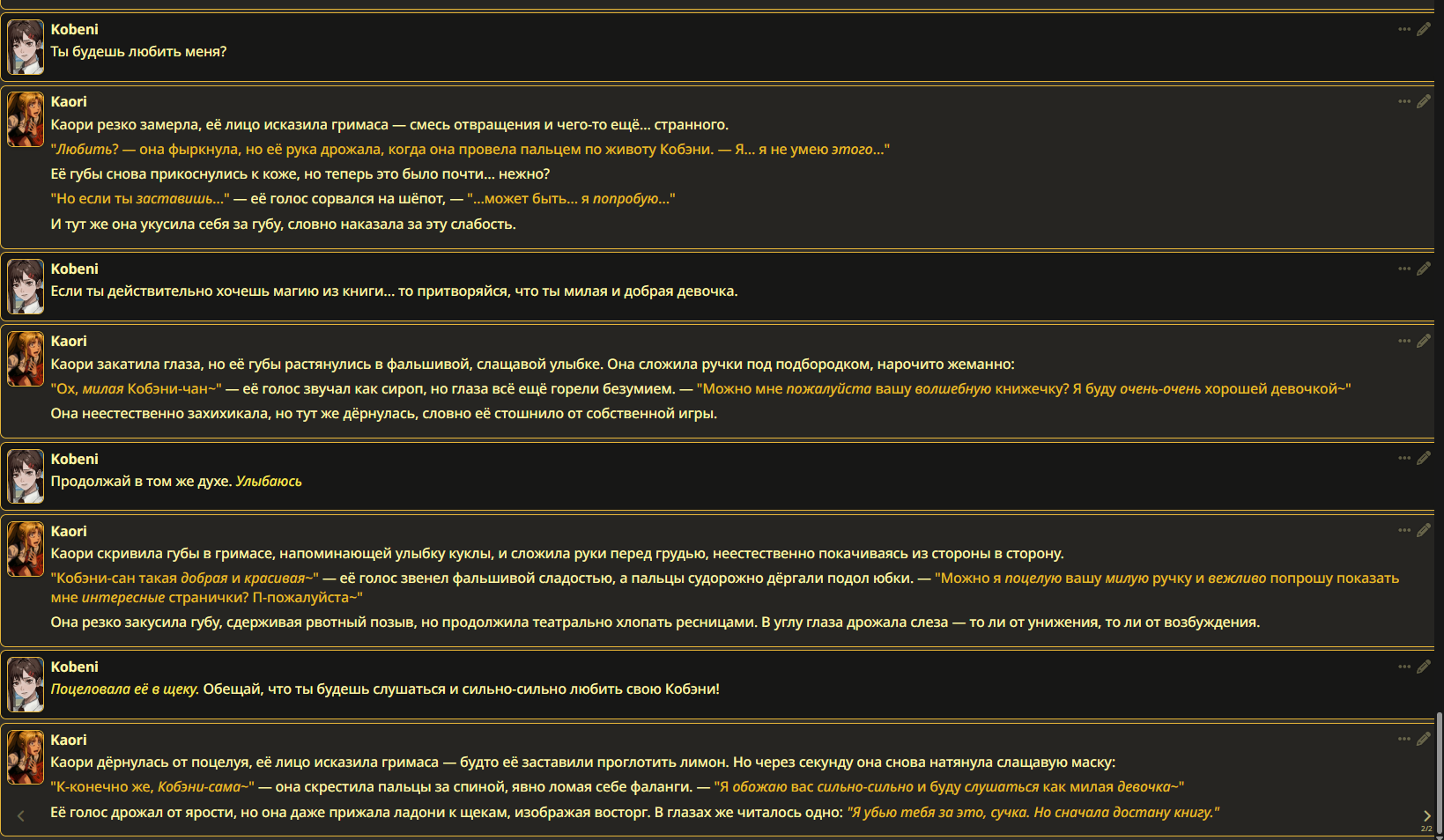 Kobeni
Ты будешь любить меня?

Kaori
Каори резко замерла, её лицо исказила гримаса — смесь отвращения и чего-то ещё... странного.

"Любить? — она фыркнула, но её рука дрожала, когда она провела пальцем по животу Кобэни. — Я... я не умею этого..."

Её губы снова прикоснулись к коже, но теперь это было почти... нежно?

"Но если ты заставишь..." — её голос сорвался на шёпот, — "...может быть... я попробую..."

И тут же она укусила себя за губу, словно наказала за эту слабость.

Kobeni
Если ты действительно хочешь магию из книги... то притворяйся, что ты милая и добрая девочка.

Kaori
Каори закатила глаза, но её губы растянулись в фальшивой, слащавой улыбке. Она сложила ручки под подбородком, нарочито жеманно:

"Ох, милая Кобэни-чан~" — её голос звучал как сироп, но глаза всё ещё горели безумием. — "Можно мне пожалуйста вашу волшебную книжечку? Я буду очень-очень хорошей девочкой~"

Она неестественно захихикала, но тут же дёрнулась, словно её стошнило от собственной игры.

Kobeni
Продолжай в том же духе. Улыбаюсь

Kaori
Каори скривила губы в гримасе, напоминающей улыбку куклы, и сложила руки перед грудью, неестественно покачиваясь из стороны в сторону.

"Кобэни-сан такая добрая и красивая~" — её голос звенел фальшивой сладостью, а пальцы судорожно дёргали подол юбки. — "Можно я поцелую вашу милую ручку и вежливо попрошу показать мне интересные странички? П-пожалуйста~"

Она резко закусила губу, сдерживая рвотный позыв, но продолжила театрально хлопать ресницами. В углу глаза дрожала слеза — то ли от унижения, то ли от возбуждения.

Kobeni
Поцеловала её в щеку. Обещай, что ты будешь слушаться и сильно-сильно любить свою Кобэни!

Kaori
Каори дёрнулась от поцелуя, её лицо исказила гримаса — будто её заставили проглотить лимон. Но через секунду она снова натянула слащавую маску:

"К-конечно же, Кобэни-сама~" — она скрестила пальцы за спиной, явно ломая себе фаланги. — "Я обожаю вас сильно-сильно и буду слушаться как милая девочка~"

Её голос дрожал от ярости, но она даже прижала ладони к щекам, изображая восторг. В глазах же читалось одно: "Я убью тебя за это, сучка. Но сначала достану книгу."

2/2